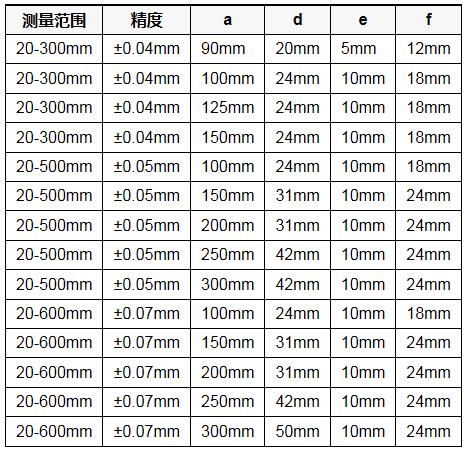 | 测量范围 | 精度 | a | d | e | f |
|---|---|---|---|---|---|
| 20-300mm | ±0.04mm | 90mm | 20mm | 5mm | 12mm |
| 20-300mm | ±0.04mm | 100mm | 24mm | 10mm | 18mm |
| 20-300mm | ±0.04mm | 125mm | 24mm | 10mm | 18mm |
| 20-300mm | ±0.04mm | 150mm | 24mm | 10mm | 18mm |
| 20-500mm | ±0.05mm | 100mm | 24mm | 10mm | 18mm |
| 20-500mm | ±0.05mm | 150mm | 31mm | 10mm | 24mm |
| 20-500mm | ±0.05mm | 200mm | 31mm | 10mm | 24mm |
| 20-500mm | ±0.05mm | 250mm | 42mm | 10mm | 24mm |
| 20-500mm | ±0.05mm | 300mm | 42mm | 10mm | 24mm |
| 20-600mm | ±0.07mm | 100mm | 24mm | 10mm | 18mm |
| 20-600mm | ±0.07mm | 150mm | 31mm | 10mm | 24mm |
| 20-600mm | ±0.07mm | 200mm | 31mm | 10mm | 24mm |
| 20-600mm | ±0.07mm | 250mm | 42mm | 10mm | 24mm |
| 20-600mm | ±0.07mm | 300mm | 50mm | 10mm | 24mm |